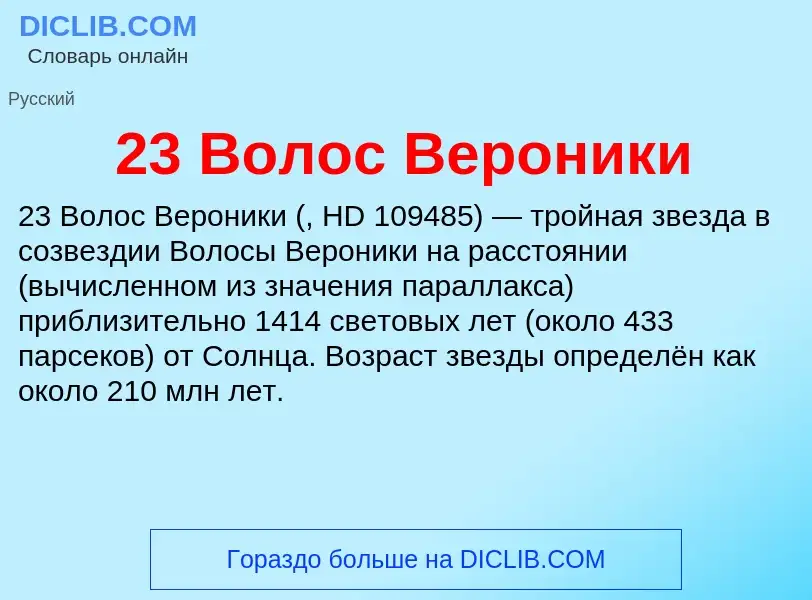 DICLIB.COM
Словарь онлайн

Русский

23 Волос Вероники

23 Волос Вероники (, HD 109485) — тройная звезда в созвездии Волосы Вероники на расстоянии (вычисленном из значения параллакса) приблизительно 1414 световых лет (около 433 парсеков) от Солнца. Возраст звезды определён как около 210 млн лет.

Гораздо больше на DICLIB.COM